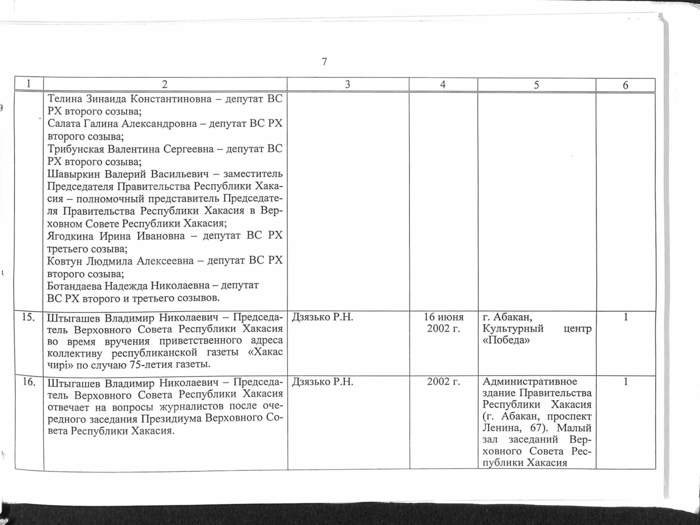 7

| 1 | 2 | 3 | 4 | 5 | 6 |
|---|---|---|---|---|---|
| | Телина Зинаида Константиновна – депутат ВС РХ второго созыва; Салата Галина Александровна – депутат ВС РХ второго созыва; Трибунская Валентина Сергеевна – депутат ВС РХ второго созыва; Шавыркин Валерий Васильевич – заместитель Председателя Правительства Республики Хакасия – полномочный представитель Председателя Правительства Республики Хакасия в Верховном Совете Республики Хакасия; Ягодкина Ирина Ивановна – депутат ВС РХ третьего созыва; Ковтун Людмила Алексеевна – депутат ВС РХ второго созыва; Ботандаева Надежда Николаевна – депутат ВС РХ второго и третьего созывов. | | | | |
| 15. | Штыгашев Владимир Николаевич – Председатель Верховного Совета Республики Хакасия во время вручения приветственного адреса коллективу республиканской газеты «Хакас чирі» по случаю 75-летия газеты. | Дзязько Р.Н. | 16 июня 2002 г. | г. Абакан, Культурный центр «Победа» | 1 |
| 16. | Штыгашев Владимир Николаевич – Председатель Верховного Совета Республики Хакасия отвечает на вопросы журналистов после очередного заседания Президиума Верховного Совета Республики Хакасия. | Дзязько Р.Н. | 2002 г. | Административное здание Правительства Республики Хакасия (г. Абакан, проспект Ленина, 67). Малый зал заседаний Верховного Совета Республики Хакасия | 1 |